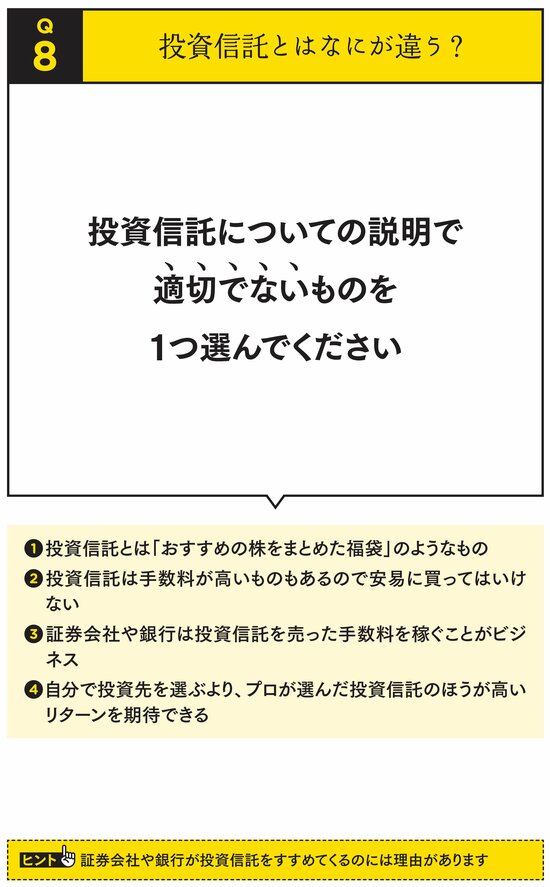 Q
8
投資信託とはなにが違う？

投資信託についての説明で
適切でないものを
1つ選んでください

❶投資信託とは「おすすめの株をまとめた福袋」のようなもの
❷投資信託は手数料が高いものもあるので安易に買ってはいけない
❸証券会社や銀行は投資信託を売った手数料を稼ぐことがビジネス
❹自分で投資先を選ぶより、プロが選んだ投資信託のほうが高いリターンを期待できる

ヒント 証券会社や銀行が投資信託をすすめてくるのには理由があります